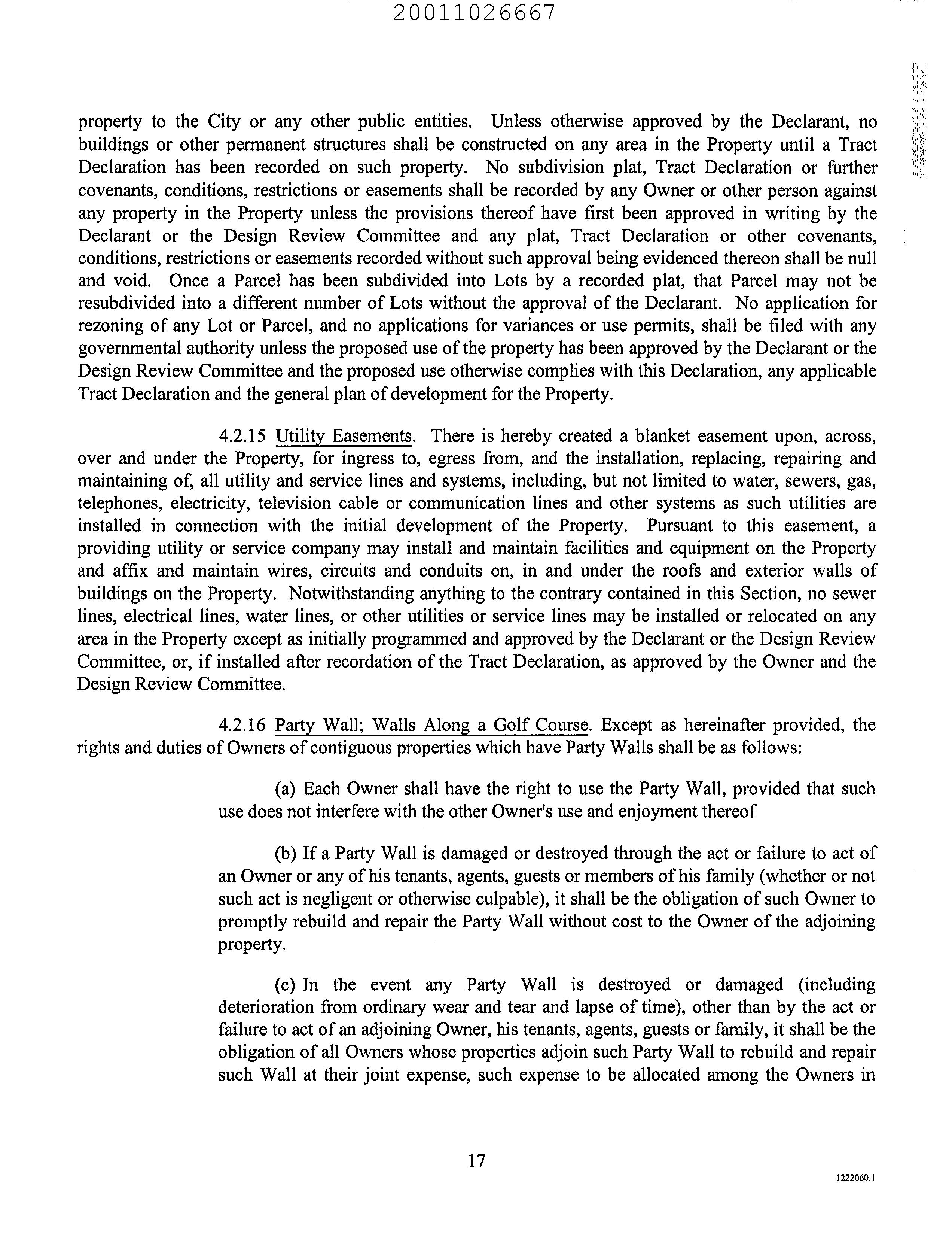 20011026667

property to the City or any other public entities. Unless otherwise approved by the Declarant, no buildings or other permanent structures shall be constructed on any area in the Property until a Tract Declaration has been recorded on such property. No subdivision plat, Tract Declaration or further covenants, conditions, restrictions or easements shall be recorded by any Owner or other person against any property in the Property unless the provisions thereof have first been approved in writing by the Declarant or the Design Review Committee and any plat, Tract Declaration or other covenants, conditions, restrictions or easements recorded without such approval being evidenced thereon shall be null and void. Once a Parcel has been subdivided into Lots by a recorded plat, that Parcel may not be resubdivided into a different number of Lots without the approval of the Declarant. No application for rezoning of any Lot or Parcel, and no applications for variances or use permits, shall be filed with any governmental authority unless the proposed use of the property has been approved by the Declarant or the Design Review Committee and the proposed use otherwise complies with this Declaration, any applicable Tract Declaration and the general plan of development for the Property.

4.2.15 Utility Easements. There is hereby created a blanket easement upon, across, over and under the Property, for ingress to, egress from, and the installation, replacing, repairing and maintaining of, all utility and service lines and systems, including, but not limited to water, sewers, gas, telephones, electricity, television cable or communication lines and other systems as such utilities are installed in connection with the initial development of the Property. Pursuant to this easement, a providing utility or service company may install and maintain facilities and equipment on the Property and affix and maintain wires, circuits and conduits on, in and under the roofs and exterior walls of buildings on the Property. Notwithstanding anything to the contrary contained in this Section, no sewer lines, electrical lines, water lines, or other utilities or service lines may be installed or relocated on any area in the Property except as initially programmed and approved by the Declarant or the Design Review Committee, or, if installed after recordation of the Tract Declaration, as approved by the Owner and the Design Review Committee.

4.2.16 Party Wall; Walls Along a Golf Course. Except as hereinafter provided, the rights and duties of Owners of contiguous properties which have Party Walls shall be as follows:

(a) Each Owner shall have the right to use the Party Wall, provided that such use does not interfere with the other Owner's use and enjoyment thereof

(b) If a Party Wall is damaged or destroyed through the act or failure to act of an Owner or any of his tenants, agents, guests or members of his family (whether or not such act is negligent or otherwise culpable), it shall be the obligation of such Owner to promptly rebuild and repair the Party Wall without cost to the Owner of the adjoining property.

(c) In the event any Party Wall is destroyed or damaged (including deterioration from ordinary wear and tear and lapse of time), other than by the act or failure to act of an adjoining Owner, his tenants, agents, guests or family, it shall be the obligation of all Owners whose properties adjoin such Party Wall to rebuild and repair such Wall at their joint expense, such expense to be allocated among the Owners in

17

1222060.1